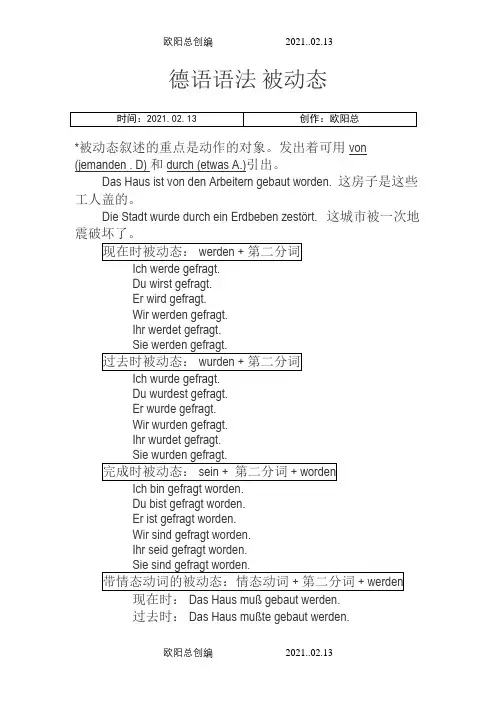 欧阳总创编 2021..02.13

德语语法 被动态

| 时间：2021. 02. 13 | 创作：欧阳总 |
|---|---|

*被动态叙述的重点是动作的对象。发出着可用 von (jemanden . D) 和 durch (etwas A.)引出。

Das Haus ist von den Arbeitern gebaut worden. 这房子是这些工人盖的。

Die Stadt wurde durch ein Erdbeben zestört. 这城市被一次地震破坏了。

现在时被动态： werden + 第二分词

Ich werde gefragt.
Du wirst gefragt.
Er wird gefragt.
Wir werden gefragt.
Ihr werdet gefragt.
Sie werden gefragt.

过去时被动态： wurden + 第二分词

Ich wurde gefragt.
Du wurdest gefragt.
Er wurde gefragt.
Wir wurden gefragt.
Ihr wurdet gefragt.
Sie wurden gefragt.

完成时被动态： sein + 第二分词 + worden

Ich bin gefragt worden.
Du bist gefragt worden.
Er ist gefragt worden.
Wir sind gefragt worden.
Ihr seid gefragt worden.
Sie sind gefragt worden.

带情态动词的被动态：情态动词 + 第二分词 + werden

现在时： Das Haus muß gebaut werden.
过去时： Das Haus mußte gebaut werden.

欧阳总创编 2021..02.13